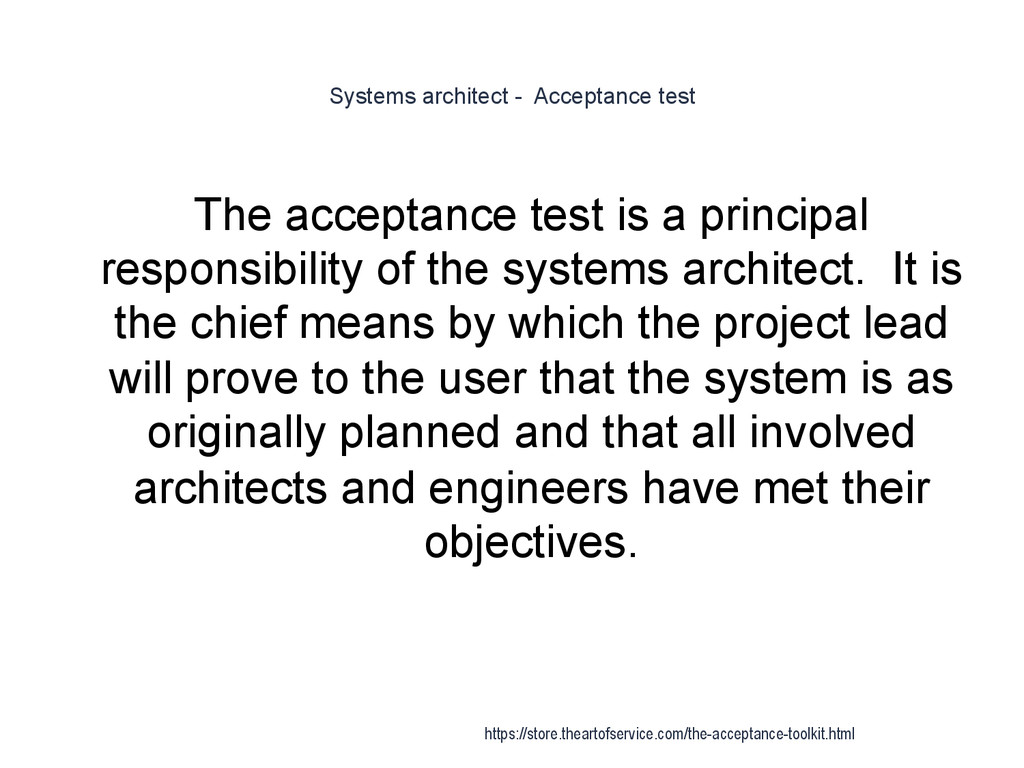 Systems architect - Acceptance test

The acceptance test is a principal responsibility of the systems architect. It is the chief means by which the project lead will prove to the user that the system is as originally planned and that all involved architects and engineers have met their objectives.

https://store.theartofservice.com/the-acceptance-toolkit.html